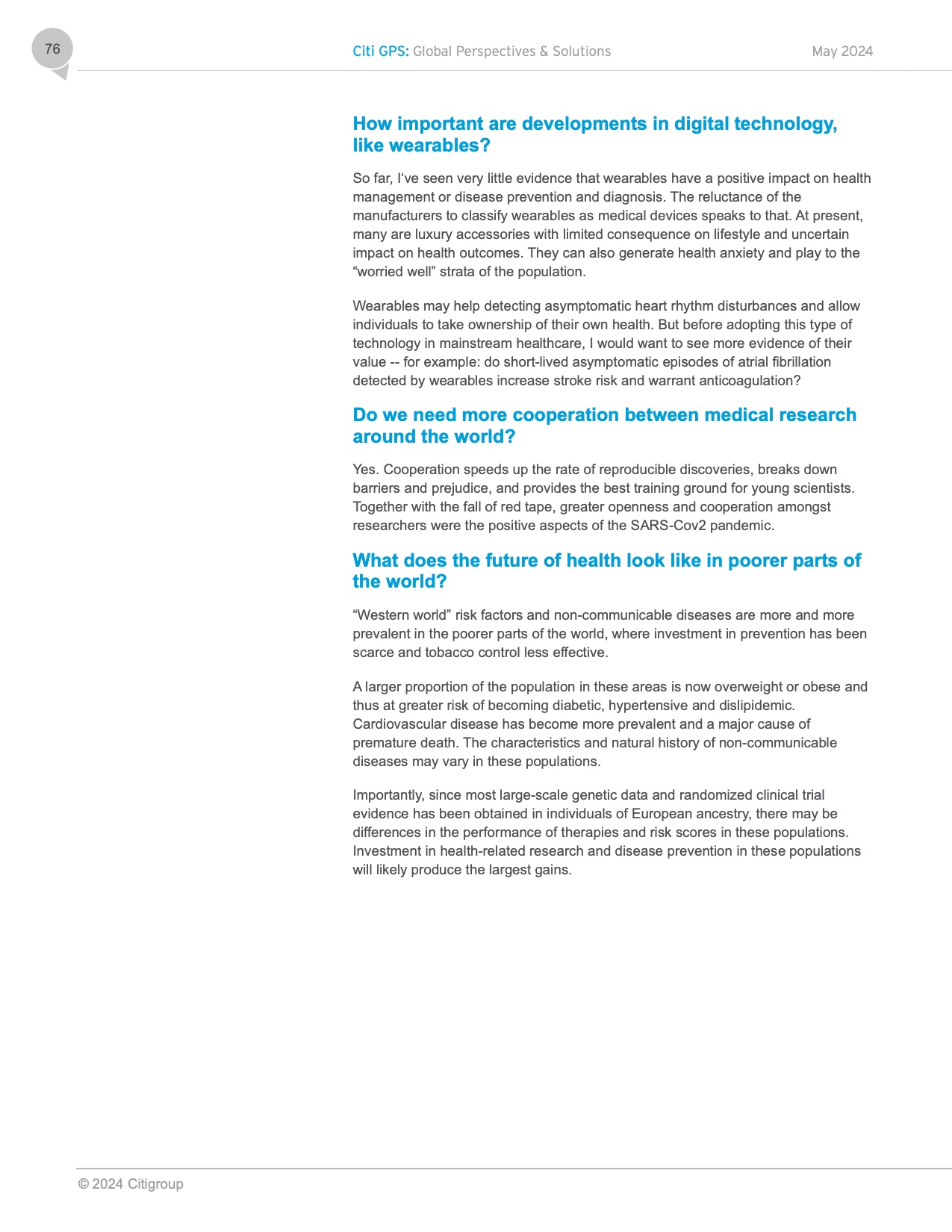 76

Citi GPS: Global Perspectives & Solutions

May 2024

How important are developments in digital technology, like wearables?

So far, I've seen very little evidence that wearables have a positive impact on health management or disease prevention and diagnosis. The reluctance of the manufacturers to classify wearables as medical devices speaks to that. At present, many are luxury accessories with limited consequence on lifestyle and uncertain impact on health outcomes. They can also generate health anxiety and play to the "worried well" strata of the population.

Wearables may help detecting asymptomatic heart rhythm disturbances and allow individuals to take ownership of their own health. But before adopting this type of technology in mainstream healthcare, I would want to see more evidence of their value -- for example: do short-lived asymptomatic episodes of atrial fibrillation detected by wearables increase stroke risk and warrant anticoagulation?

Do we need more cooperation between medical research around the world?

Yes. Cooperation speeds up the rate of reproducible discoveries, breaks down barriers and prejudice, and provides the best training ground for young scientists. Together with the fall of red tape, greater openness and cooperation amongst researchers were the positive aspects of the SARS-Cov2 pandemic.

What does the future of health look like in poorer parts of the world?

"Western world" risk factors and non-communicable diseases are more and more prevalent in the poorer parts of the world, where investment in prevention has been scarce and tobacco control less effective.

A larger proportion of the population in these areas is now overweight or obese and thus at greater risk of becoming diabetic, hypertensive and dislipidemic. Cardiovascular disease has become more prevalent and a major cause of premature death. The characteristics and natural history of non-communicable diseases may vary in these populations.

Importantly, since most large-scale genetic data and randomized clinical trial evidence has been obtained in individuals of European ancestry, there may be differences in the performance of therapies and risk scores in these populations. Investment in health-related research and disease prevention in these populations will likely produce the largest gains.

© 2024 Citigroup